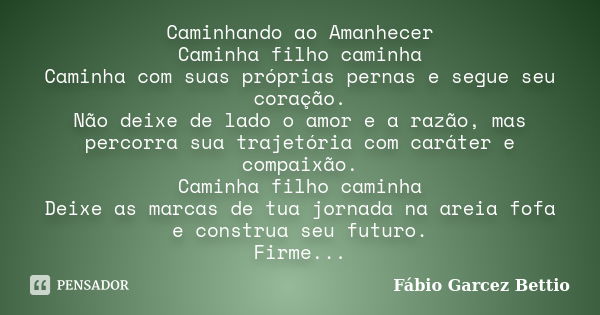 Caminhando ao Amanhecer
Caminha filho caminha
Caminha com suas próprias pernas e segue seu coração.
Não deixe de lado o amor e a razão, mas percorra sua trajetória com caráter e compaixão.
Caminha filho caminha
Deixe as marcas de tua jornada na areia fofa e construa seu futuro.
Firme...

PENSADOR

Fábio Garcez Bettio